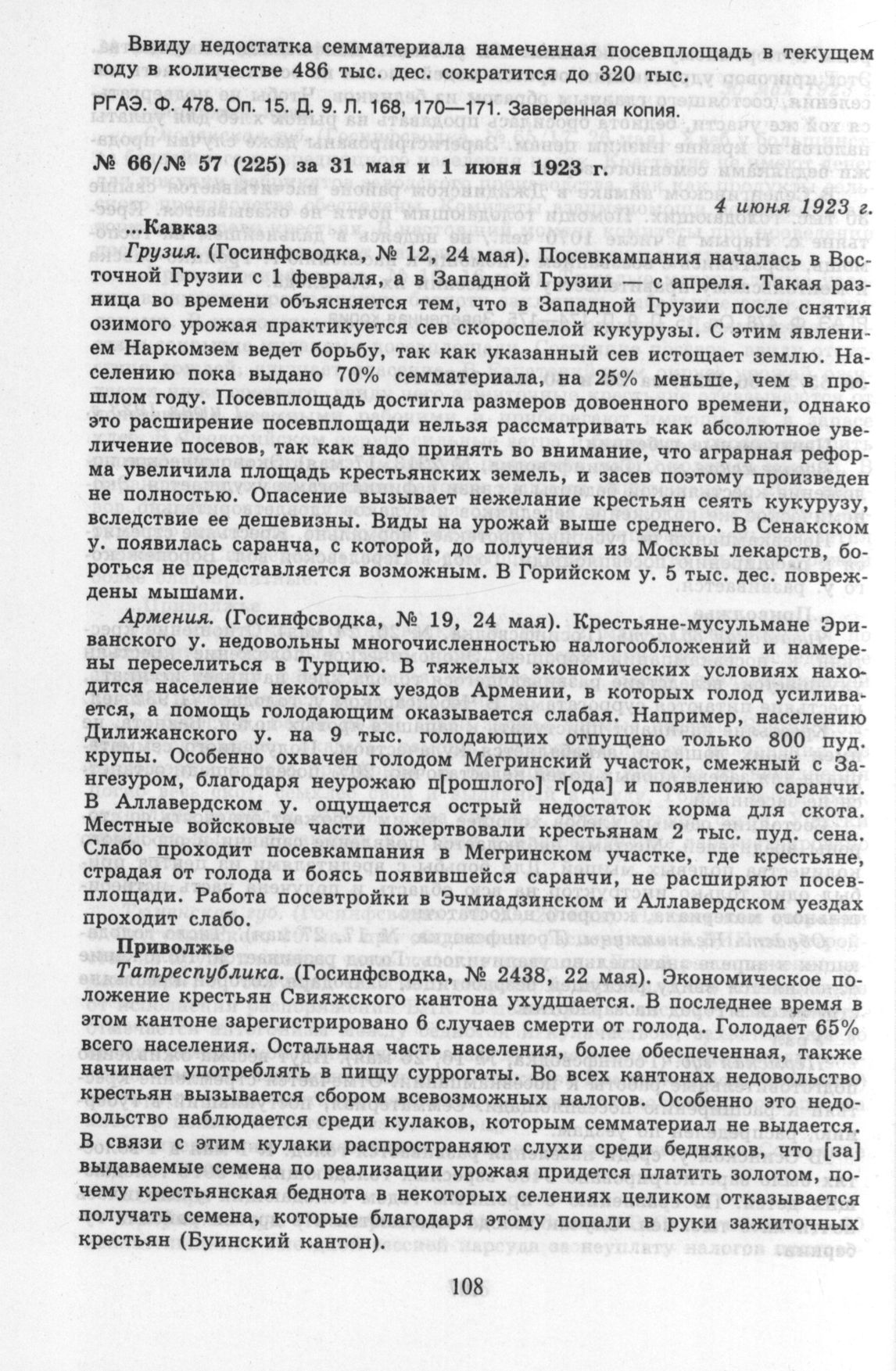 Ввиду недостатка семматериала намеченная посевплощадь в текущем году в количестве 486 тыс. дес. сократится до 320 тыс.

РГАЭ. Ф. 478. Оп. 15. Д. 9. Л. 168, 170—171. Заверенная копия.

№ 66/№ 57 (225) за 31 мая и 1 июня 1923 г.

4 июня 1923 г.

...Кавказ

Грузия. (Госинфсводка, № 12, 24 мая). Посевкампания началась в Восточной Грузии с 1 февраля, а в Западной Грузии — с апреля. Такая разница во времени объясняется тем, что в Западной Грузии после снятия озимого урожая практикуется сев скороспелой кукурузы. С этим явлением Наркомзем ведет борьбу, так как указанный сев истощает землю. Населению пока выдано 70% семматериала, на 25% меньше, чем в прошлом году. Посевплощадь достигла размеров довоенного времени, однако это расширение посевплощади нельзя рассматривать как абсолютное увеличение посевов, так как надо принять во внимание, что аграрная реформа увеличила площадь крестьянских земель, и засев поэтому произведен не полностью. Опасение вызывает нежелание крестьян сеять кукурузу, вследствие ее дешевизны. Виды на урожай выше среднего. В Сенакском у. появилась саранча, с которой, до получения из Москвы лекарств, бороться не представляется возможным. В Горийском у. 5 тыс. дес. повреждены мышами.

Армения. (Госинфсводка, № 19, 24 мая). Крестьяне-мусульмане Эриванского у. недовольны многочисленностью налогообложений и намерены переселиться в Турцию. В тяжелых экономических условиях находится население некоторых уездов Армении, в которых голод усиливается, а помощь голодающим оказывается слабая. Например, населению Дилижанского у. на 9 тыс. голодающих отпущено только 800 пуд. крупы. Особенно охвачен голодом Мегринский участок, смежный с Зангезуром, благодаря неурожаю п[рошлого] г[ода] и появлению саранчи. В Аллавердском у. ощущается острый недостаток корма для скота. Местные войсковые части пожертвовали крестьянам 2 тыс. пуд. сена. Слабо проходит посевкампания в Мегринском участке, где крестьяне, страдая от голода и боясь появившейся саранчи, не расширяют посевплощади. Работа посевтройки в Эчмиадзинском и Аллавердском уездах проходит слабо.

Приволжье

Татреспублика. (Госинфсводка, № 2438, 22 мая). Экономическое положение крестьян Свияжского кантона ухудшается. В последнее время в этом кантоне зарегистрировано 6 случаев смерти от голода. Голодает 65% всего населения. Остальная часть населения, более обеспеченная, также начинает употреблять в пищу суррогаты. Во всех кантонах недовольство крестьян вызывается сбором всевозможных налогов. Особенно это недовольство наблюдается среди кулаков, которым семматериал не выдается. В связи с этим кулаки распространяют слухи среди бедняков, что [за] выдаваемые семена по реализации урожая придется платить золотом, почему крестьянская беднота в некоторых селениях целиком отказывается получать семена, которые благодаря этому попали в руки зажиточных крестьян (Буинский кантон).

108